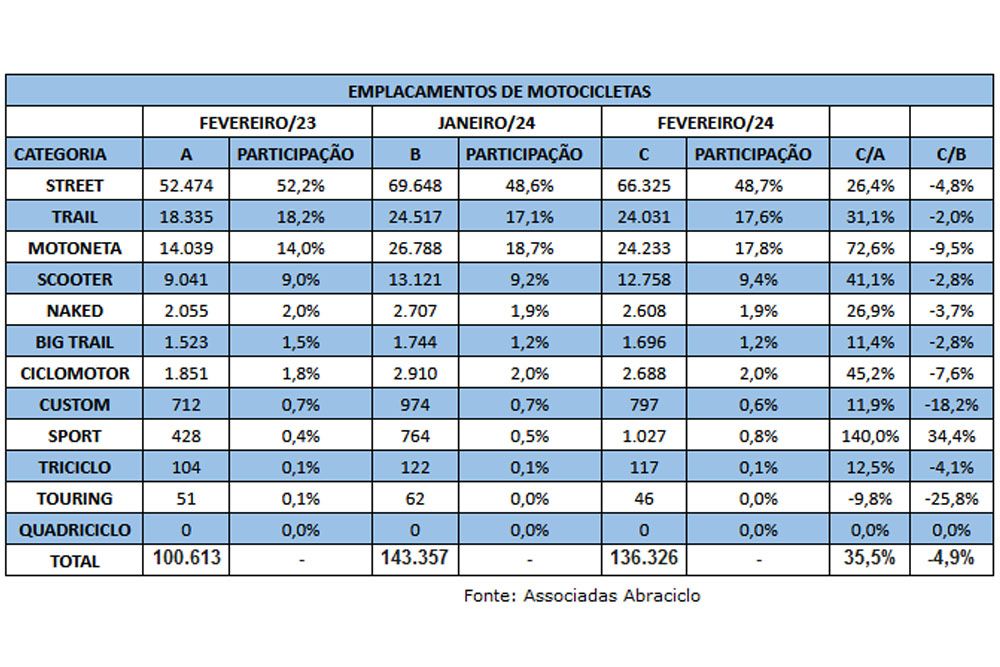 EMPLACAMENTOS DE MOTOCICLETAS

| | FEVEREIRO/23 | | JANEIRO/24 | | FEVEREIRO/24 | | | |
|---|---|---|---|---|---|---|---|---|
| CATEGORIA | A | PARTICIPAÇÃO | B | PARTICIPAÇÃO | C | PARTICIPAÇÃO | C/A | C/B |
| STREET | 52.474 | 52,2% | 69.648 | 48,6% | 66.325 | 48,7% | 26,4% | -4,8% |
| TRAIL | 18.335 | 18,2% | 24.517 | 17,1% | 24.031 | 17,6% | 31,1% | -2,0% |
| MOTONETA | 14.039 | 14,0% | 26.788 | 18,7% | 24.233 | 17,8% | 72,6% | -9,5% |
| SCOOTER | 9.041 | 9,0% | 13.121 | 9,2% | 12.758 | 9,4% | 41,1% | -2,8% |
| NAKED | 2.055 | 2,0% | 2.707 | 1,9% | 2.608 | 1,9% | 26,9% | -3,7% |
| BIG TRAIL | 1.523 | 1,5% | 1.744 | 1,2% | 1.696 | 1,2% | 11,4% | -2,8% |
| CICLOMOTOR | 1.851 | 1,8% | 2.910 | 2,0% | 2.688 | 2,0% | 45,2% | -7,6% |
| CUSTOM | 712 | 0,7% | 974 | 0,7% | 797 | 0,6% | 11,9% | -18,2% |
| SPORT | 428 | 0,4% | 764 | 0,5% | 1.027 | 0,8% | 140,0% | 34,4% |
| TRICICLO | 104 | 0,1% | 122 | 0,1% | 117 | 0,1% | 12,5% | -4,1% |
| TOURING | 51 | 0,1% | 62 | 0,0% | 46 | 0,0% | -9,8% | -25,8% |
| QUADRICICLO | 0 | 0,0% | 0 | 0,0% | 0 | 0,0% | 0,0% | 0,0% |
| TOTAL | 100.613 | - | 143.357 | - | 136.326 | - | 35,5% | -4,9% |

Fonte: Associadas Abraciclo